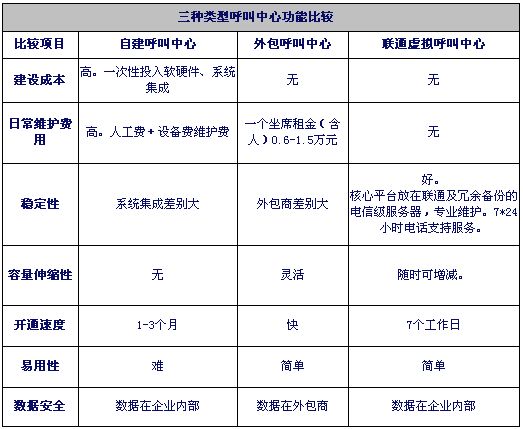 三种类型呼叫中心功能比较

| 比较项目 | 自建呼叫中心 | 外包呼叫中心 | 联通虚拟呼叫中心 |
|---|---|---|---|
| 建设成本 | 高。一次性投入软硬件、系统集成 | 无 | 无 |
| 日常维护费用 | 高。人工费+设备费维护费 | 一个坐席租金（含人）0.6-1.5万元 | 无 |
| 稳定性 | 系统集成差别大 | 外包商差别大 | 好。核心平台放在联通及冗余备份的电信级服务器，专业维护。7*24小时电话支持服务。 |
| 容量伸缩性 | 无 | 灵活 | 随时可增减。 |
| 开通速度 | 1-3个月 | 快 | 7个工作日 |
| 易用性 | 难 | 简单 | 简单 |
| 数据安全 | 数据在企业内部 | 数据在外包商 | 数据在企业内部 |